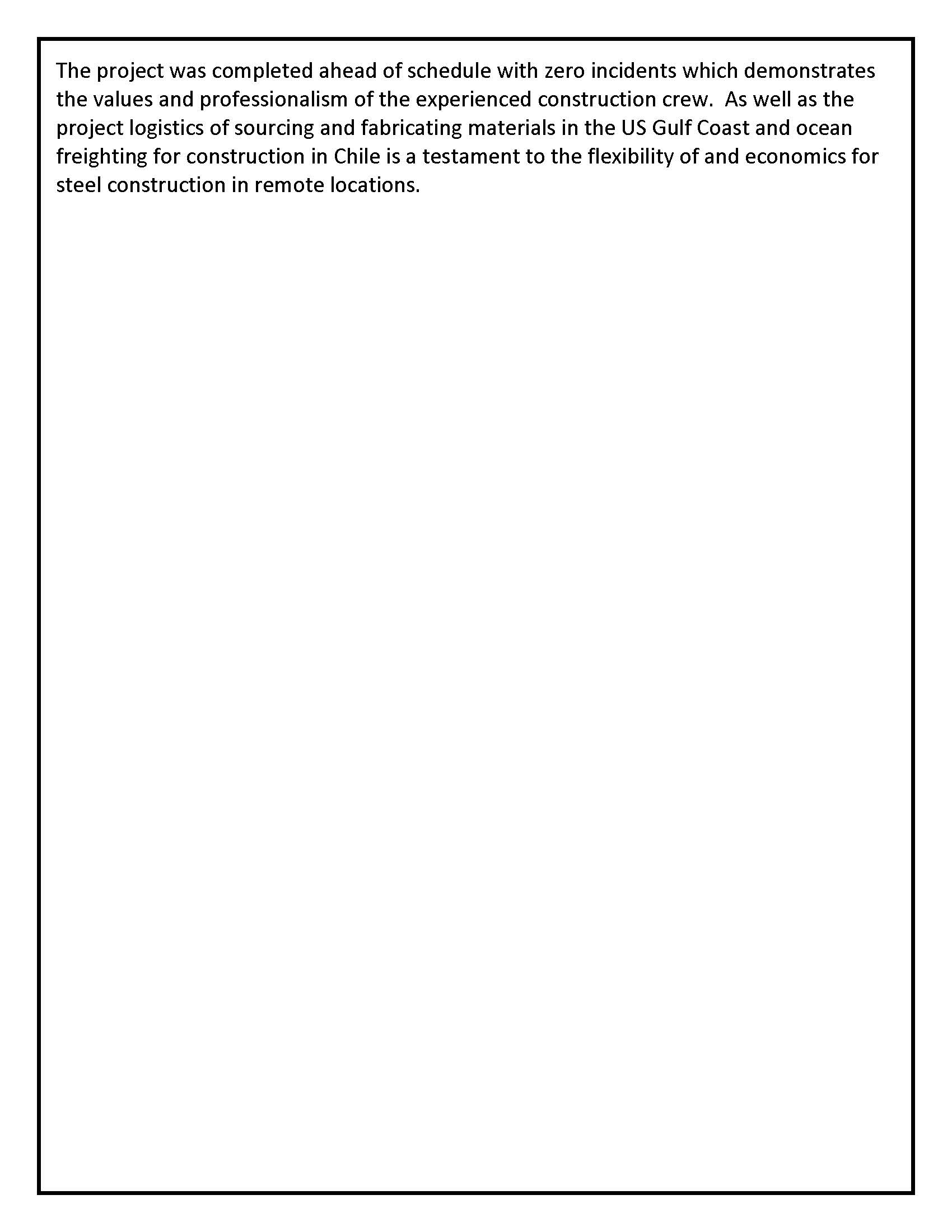 The project was completed ahead of schedule with zero incidents which demonstrates the values and professionalism of the experienced construction crew.  As well as the project logistics of sourcing and fabricating materials in the US Gulf Coast and ocean freighting for construction in Chile is a testament to the flexibility of and economics for steel construction in remote locations.